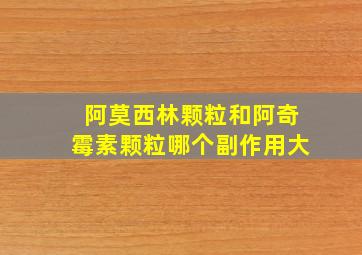 阿莫西林颗粒和阿奇霉素颗粒哪个副作用大